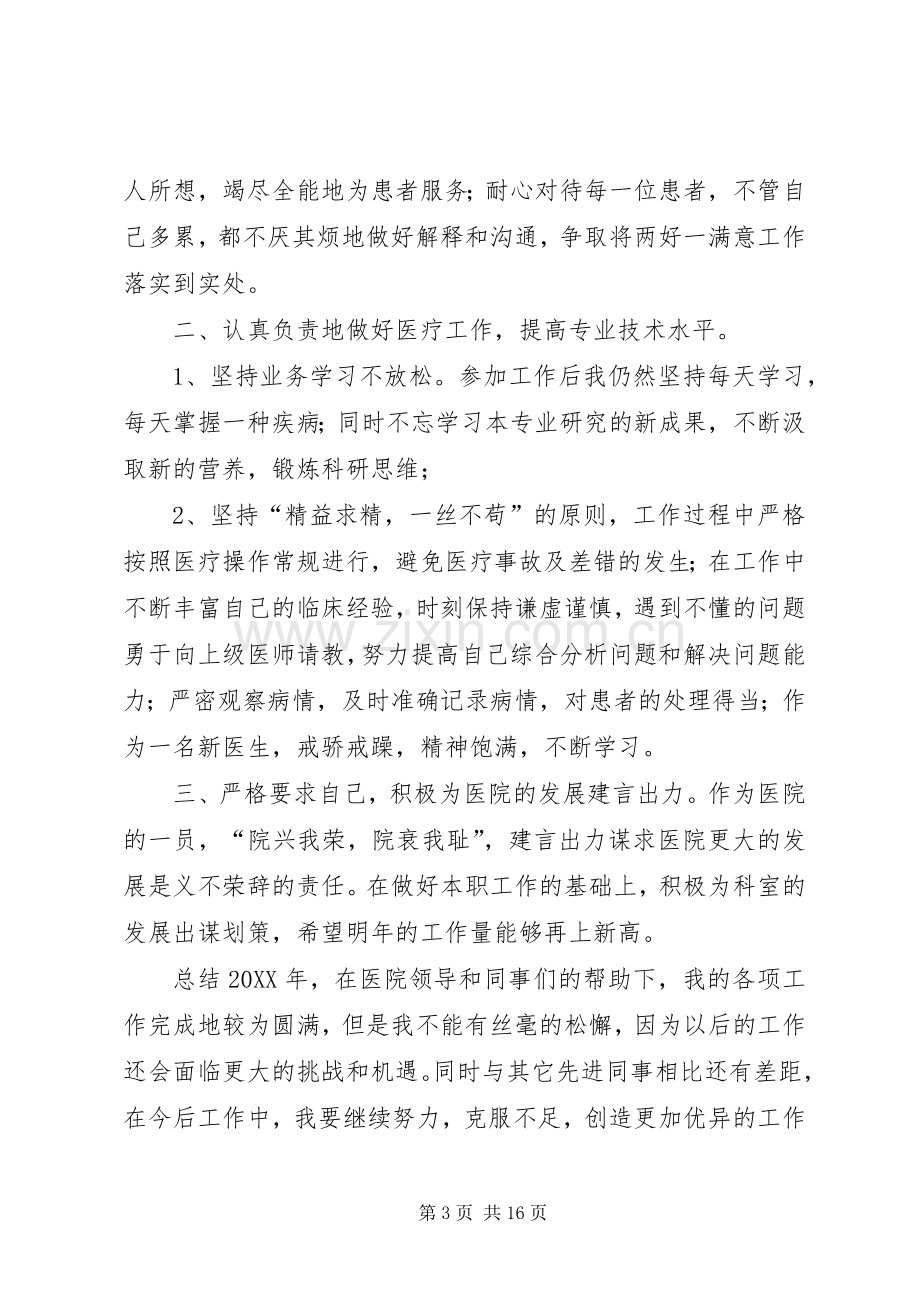 人所想，竭尽全能地为患者服务；耐心对待每一位患者，不管自己多累，都不厌其烦地做好解释和沟通，争取将两好一满意工作落实到实处。

二、认真负责地做好医疗工作，提高专业技术水平。

1、坚持业务学习不放松。参加工作后我仍然坚持每天学习，每天掌握一种疾病；同时不忘学习本专业研究的新成果，不断汲取新的营养，锻炼科研思维；

2、坚持“精益求精，一丝不苟”的原则，工作过程中严格按照医疗操作常规进行，避免医疗事故及差错的发生；在工作中不断丰富自己的临床经验，时刻保持谦虚谨慎，遇到不懂的问题勇于向上级医师请教，努力提高自己综合分析问题和解决问题能力；严密观察病情，及时准确记录病情，对患者的处理得当；作为一名新医生，戒骄戒躁，精神饱满，不断学习。

三、严格要求自己，积极为医院的发展建言出力。作为医院的一员，“院兴我荣，院衰我耻”，建言出力谋求医院更大的发展是义不荣辞的责任。在做好本职工作的基础上，积极为科室的发展出谋划策，希望明年的工作量能够再上新高。

总结20XX年，在医院领导和同事们的帮助下，我的各项工作完成地较为圆满，但是我不能有丝毫的松懈，因为以后的工作还会面临更大的挑战和机遇。同时与其它先进同事相比还有差距，在今后工作中，我要继续努力，克服不足，创造更加优异的工作

第3页 共16页

www.zixin.com.cn